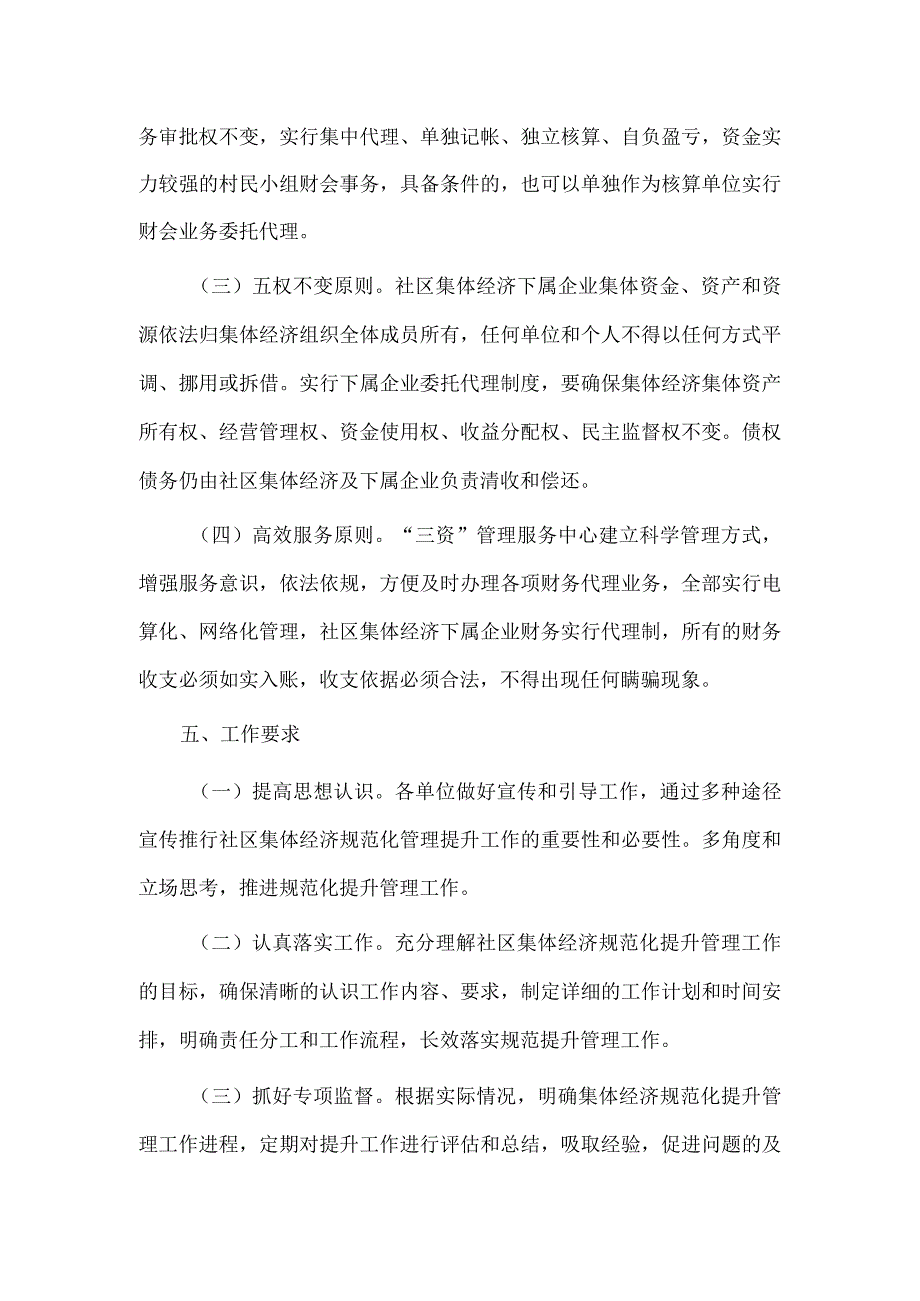 务审批权不变，实行集中代理、单独记帐、独立核算、自负盈亏，资金实力较强的村民小组财会事务，具备条件的，也可以单独作为核算单位实行财会业务委托代理。

（三）五权不变原则。社区集体经济下属企业集体资金、资产和资源依法归集体经济组织全体成员所有，任何单位和个人不得以任何方式平调、挪用或拆借。实行下属企业委托代理制度，要确保集体经济集体资产所有权、经营管理权、资金使用权、收益分配权、民主监督权不变。债权债务仍由社区集体经济及下属企业负责清收和偿还。

（四）高效服务原则。“三资”管理服务中心建立科学管理方式，增强服务意识，依法依规，方便及时办理各项财务代理业务，全部实行电算化、网络化管理，社区集体经济下属企业财务实行代理制，所有的财务收支必须如实入账，收支依据必须合法，不得出现任何瞒骗现象。

五、工作要求

（一）提高思想认识。各单位做好宣传和引导工作，通过多种途径宣传推行社区集体经济规范化管理提升工作的重要性和必要性。多角度和立场思考，推进规范化提升管理工作。

（二）认真落实工作。充分理解社区集体经济规范化提升管理工作的目标，确保清晰的认识工作内容、要求，制定详细的工作计划和时间安排，明确责任分工和工作流程，长效落实规范提升管理工作。

（三）抓好专项监督。根据实际情况，明确集体经济规范化提升管理工作进程，定期对提升工作进行评估和总结，吸取经验，促进问题的及